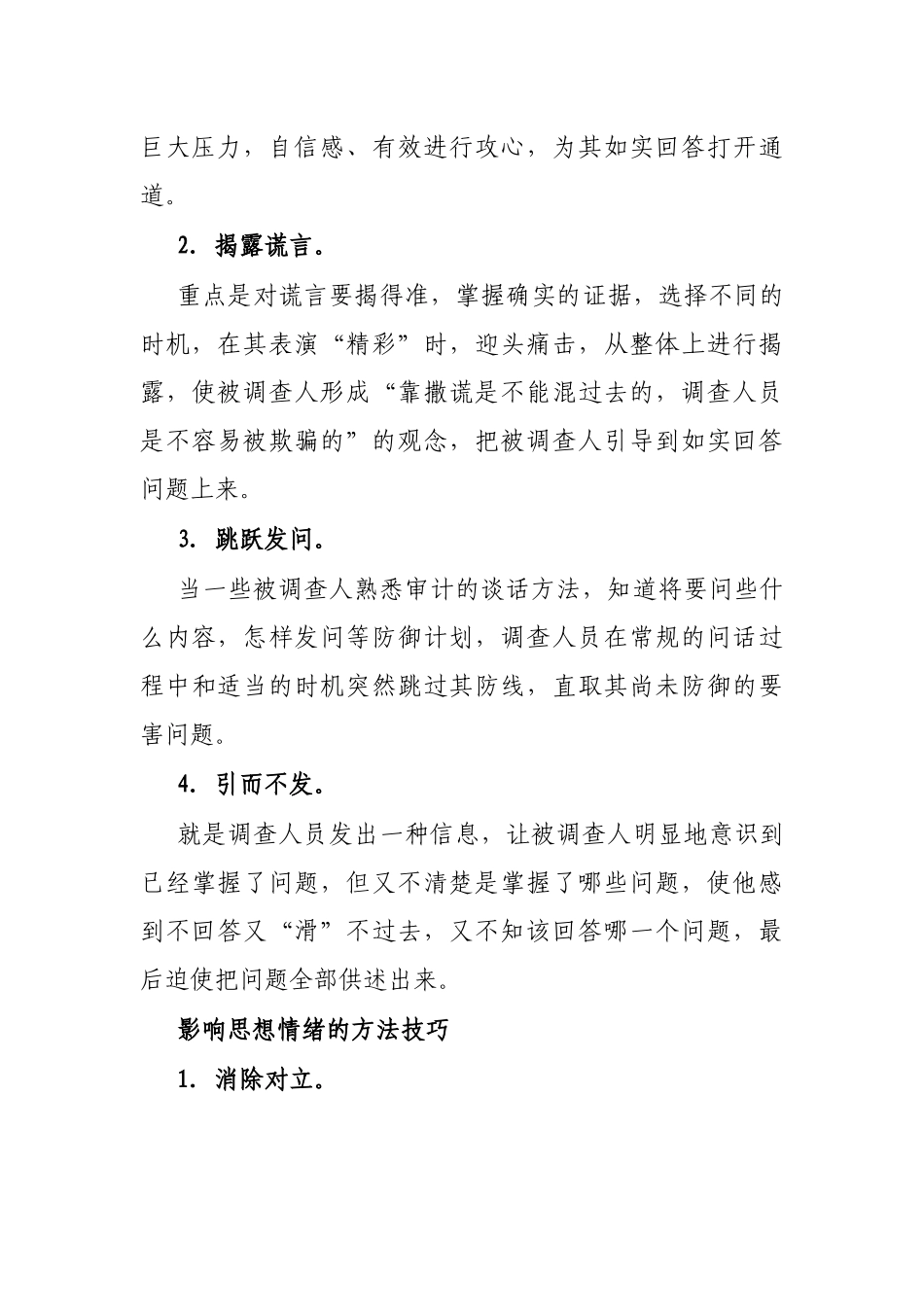 巨大压力，自信感、有效进行攻心，为其如实回答打开通道。

2. 揭露谎言。

重点是对谎言要揭得准，掌握确实的证据，选择不同的时机，在其表演“精彩”时，迎头痛击，从整体上进行揭露，使被调查人形成“靠撒谎是不能混过去的，调查人员是不容易被欺骗的”的观念，把被调查人引导到如实回答问题上来。

3. 跳跃发问。

当一些被调查人熟悉审计的谈话方法，知道将要问些什么内容，怎样发问等防御计划，调查人员在常规的问话过程中和适当的时机突然跳过其防线，直取其尚未防御的要害问题。

4. 引而不发。

就是调查人员发出一种信息，让被调查人明显地意识到已经掌握了问题，但又不清楚是掌握了哪些问题，使他感到不回答又“滑”不过去，又不知该回答哪一个问题，最后迫使把问题全部供述出来。

影响思想情绪的方法技巧

1. 消除对立。